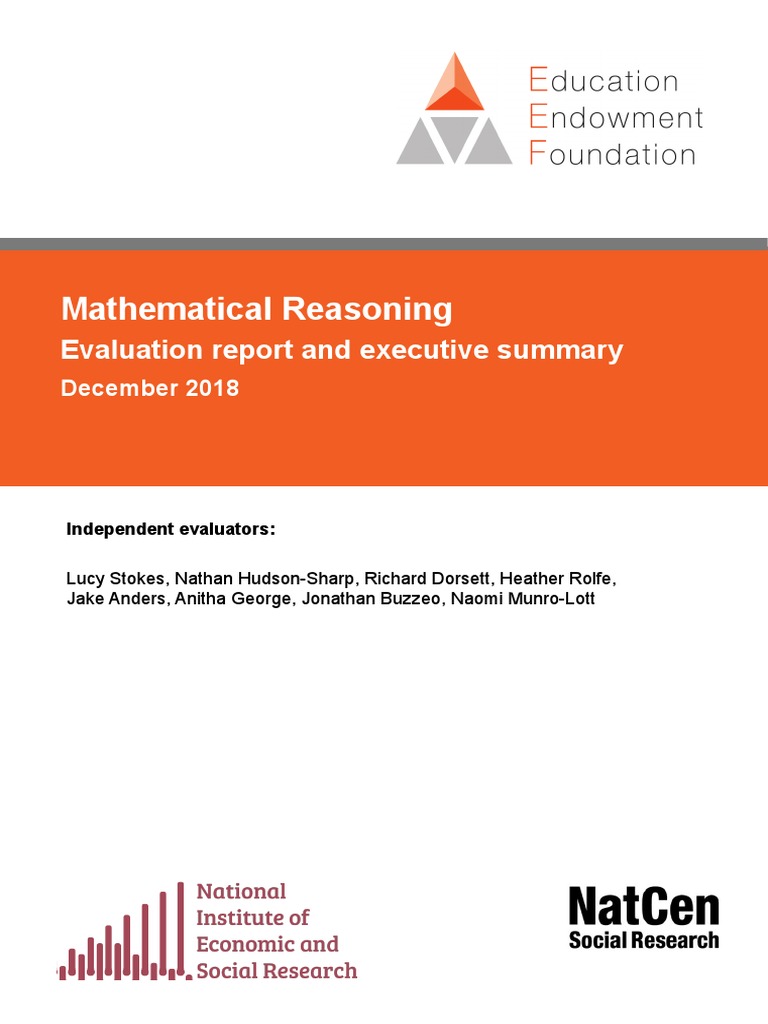 Education
Endowment
Foundation

Mathematical Reasoning
Evaluation report and executive summary
December 2018

Independent evaluators:

Lucy Stokes, Nathan Hudson-Sharp, Richard Dorsett, Heather Rolfe, Jake Anders, Anitha George, Jonathan Buzzeo, Naomi Munro-Lott

National Institute of Economic and Social Research

NatCen Social Research